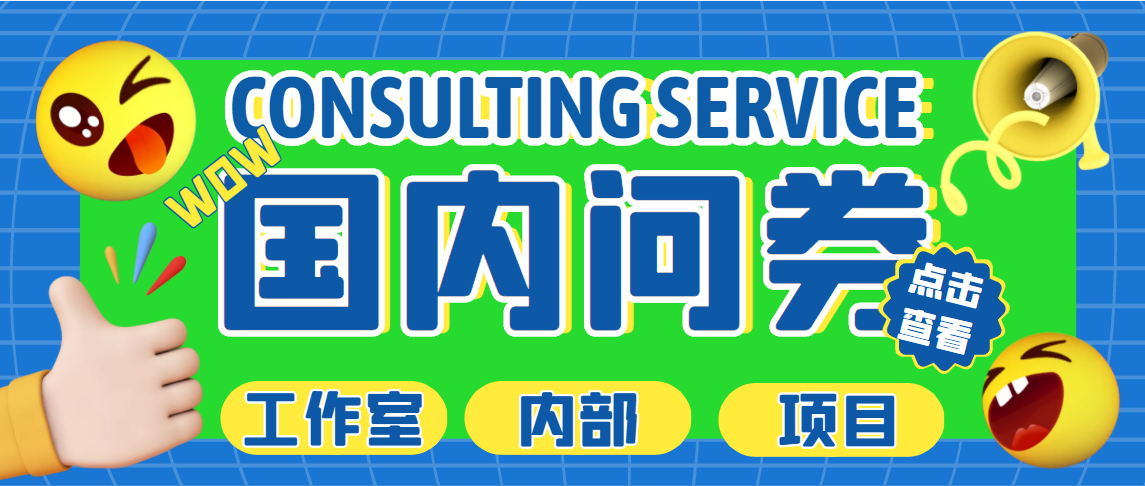 CONSULTING SERVICE

WOW

国内问卷

点击查看

工作室 内部 项目